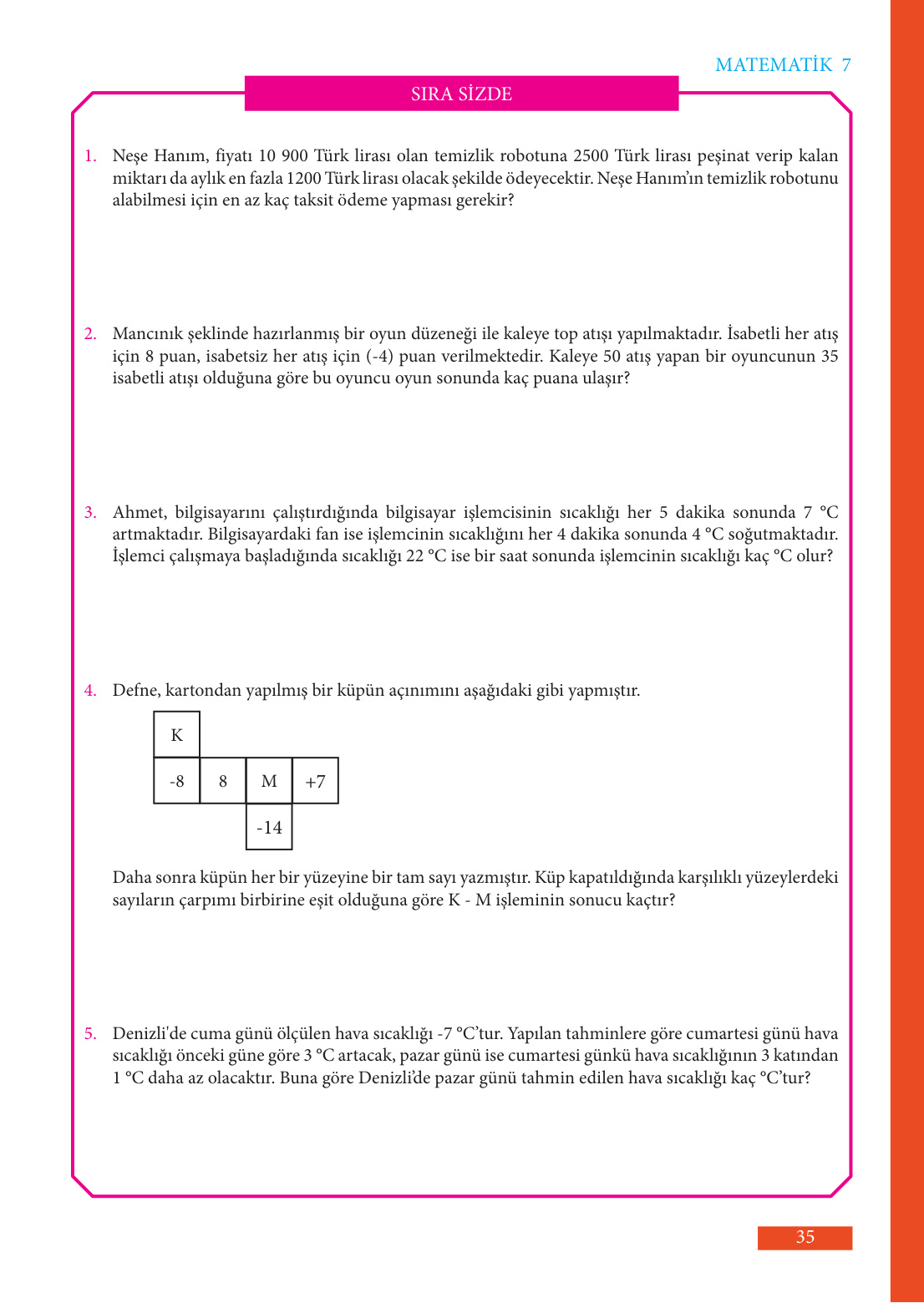 MATEMATİK 7

SIRA SİZDE

1. Neşe Hanım, fiyatı 10 900 Türk lirası olan temizlik robotuna 2500 Türk lirası peşinat verip kalan miktarı da aylık en fazla 1200 Türk lirası olacak şekilde ödeyecektir. Neşe Hanım'ın temizlik robotunu alabilmesi için en az kaç taksit ödeme yapması gerekir?

2. Mancınık şeklinde hazırlanmış bir oyun düzeneği ile kaleye top atışı yapılmaktadır. İsabetli her atış için 8 puan, isabetsiz her atış için (-4) puan verilmektedir. Kaleye 50 atış yapan bir oyuncunun 35 isabetli atışı olduğuna göre bu oyuncu oyun sonunda kaç puana ulaşır?

3. Ahmet, bilgisayarını çalıştırdığında bilgisayar işlemcisinin sıcaklığı her 5 dakika sonunda 7 °C artmaktadır. Bilgisayardaki fan ise işlemcinin sıcaklığını her 4 dakika sonunda 4 °C soğutmaktadır. İşlemci çalışmaya başladığında sıcaklığı 22 °C ise bir saat sonunda işlemcinin sıcaklığı kaç °C olur?

4. Defne, kartondan yapılmış bir küpün açınımını aşağıdaki gibi yapmıştır.

K
-8 8 M +7
-14

Daha sonra küpün her bir yüzeyine bir tam sayı yazmıştır. Küp kapatıldığında karşılıklı yüzeylerdeki sayıların çarpımı birbirine eşit olduğuna göre K - M işleminin sonucu kaçtır?

5. Denizli'de cuma günü ölçülen hava sıcaklığı -7 °C'tur. Yapılan tahminlere göre cumartesi günü hava sıcaklığı önceki güne göre 3 °C artacak, pazar günü ise cumartesi günkü hava sıcaklığının 3 katından 1 °C daha az olacaktır. Buna göre Denizli'de pazar günü tahmin edilen hava sıcaklığı kaç °C'tur?

35